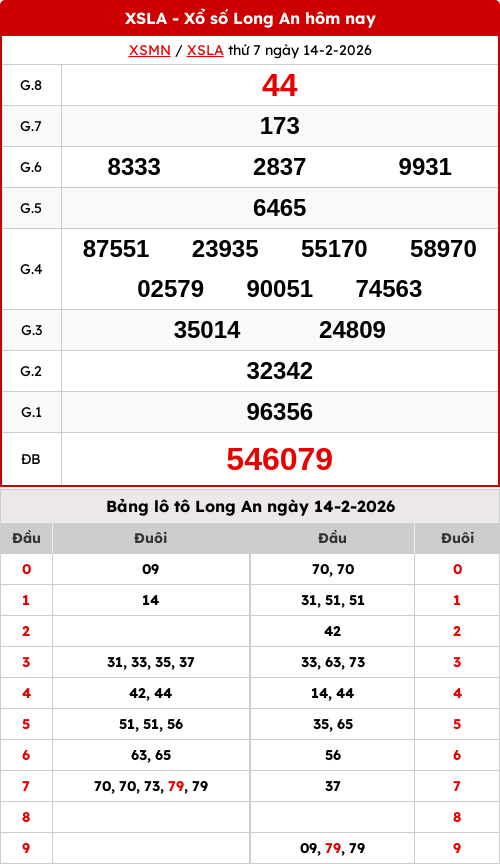 XSLA - Xổ số Long An hôm nay

XSMN / XSLA thứ 7 ngày 14-2-2026

| G.8 | 44 |
|---|---|
| G.7 | 173 |
| G.6 | 8333 2837 9931 |
| G.5 | 6465 |
| G.4 | 87551 23935 55170 58970 02579 90051 74563 |
| G.3 | 35014 24809 |
| G.2 | 32342 |
| G.1 | 96356 |
| ĐB | 546079 |

Bảng lô tô Long An ngày 14-2-2026

| Đầu | Đuôi | Đầu | Đuôi |
|---|---|---|---|
| 0 | 09 | 70, 70 | 0 |
| 1 | 14 | 31, 51, 51 | 1 |
| 2 | | 42 | 2 |
| 3 | 31, 33, 35, 37 | 33, 63, 73 | 3 |
| 4 | 42, 44 | 14, 44 | 4 |
| 5 | 51, 51, 56 | 35, 65 | 5 |
| 6 | 63, 65 | 56 | 6 |
| 7 | 70, 70, 73, 79, 79 | 37 | 7 |
| 8 | | | 8 |
| 9 | | 09, 79, 79 | 9 |